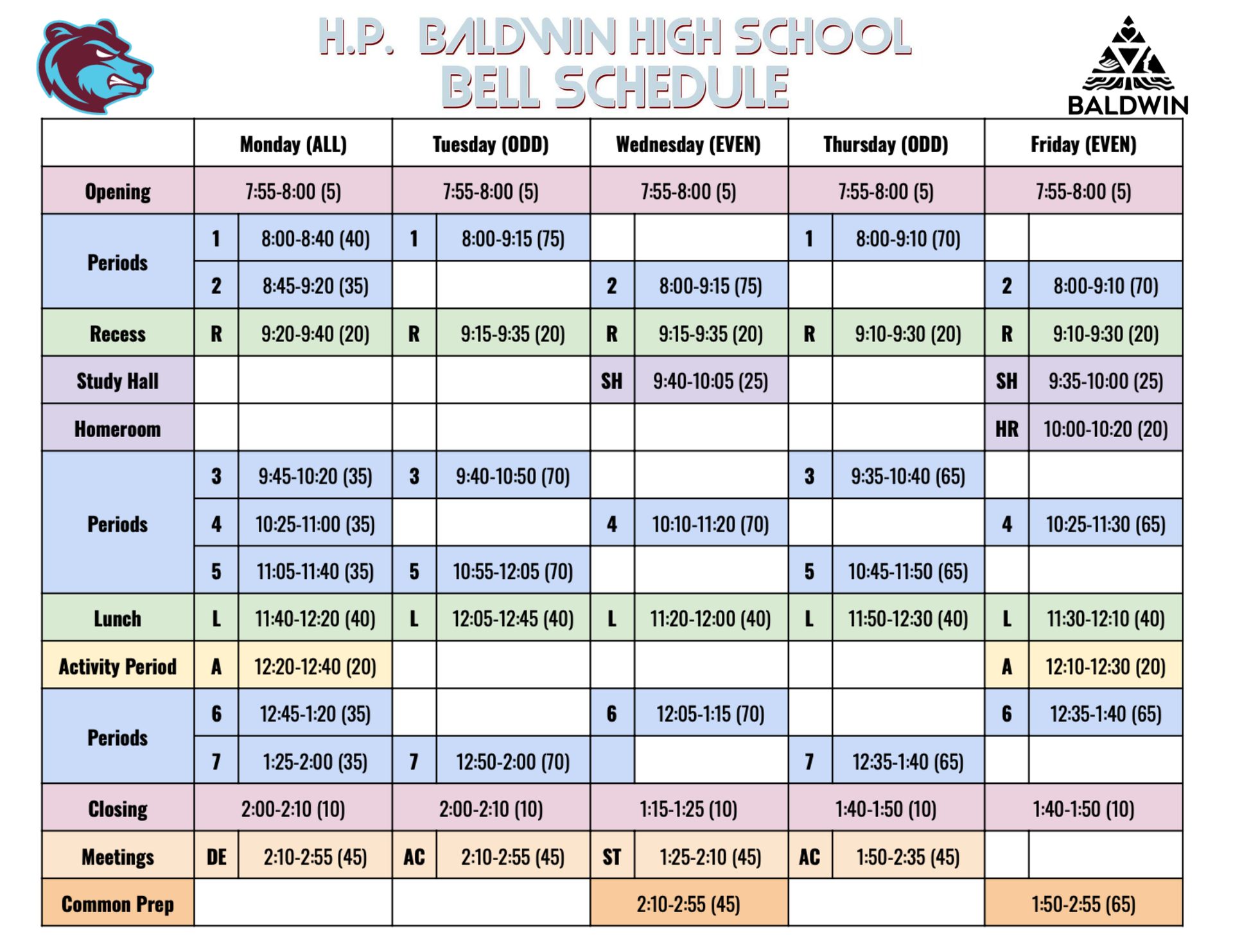 H.P. BALDWIN HIGH SCHOOL
BELL SCHEDULE

BALDWIN

| | Monday (ALL) | | Tuesday (ODD) | | Wednesday (EVEN) | | Thursday (ODD) | | Friday (EVEN) | |
|---|---|---|---|---|---|---|---|---|---|---|
| Opening | 7:55-8:00 (5) | | 7:55-8:00 (5) | | 7:55-8:00 (5) | | 7:55-8:00 (5) | | 7:55-8:00 (5) | |
| Periods | 1 | 8:00-8:40 (40) | 1 | 8:00-9:15 (75) | | | 1 | 8:00-9:10 (70) | | |
| | 2 | 8:45-9:20 (35) | | | 2 | 8:00-9:15 (75) | | | 2 | 8:00-9:10 (70) |
| Recess | R | 9:20-9:40 (20) | R | 9:15-9:35 (20) | R | 9:15-9:35 (20) | R | 9:10-9:30 (20) | R | 9:10-9:30 (20) |
| Study Hall | | | | | SH | 9:40-10:05 (25) | | | SH | 9:35-10:00 (25) |
| Homeroom | | | | | | | | | HR | 10:00-10:20 (20) |
| Periods | 3 | 9:45-10:20 (35) | 3 | 9:40-10:50 (70) | | | 3 | 9:35-10:40 (65) | | |
| | 4 | 10:25-11:00 (35) | | | 4 | 10:10-11:20 (70) | | | 4 | 10:25-11:30 (65) |
| | 5 | 11:05-11:40 (35) | 5 | 10:55-12:05 (70) | | | 5 | 10:45-11:50 (65) | | |
| Lunch | L | 11:40-12:20 (40) | L | 12:05-12:45 (40) | L | 11:20-12:00 (40) | L | 11:50-12:30 (40) | L | 11:30-12:10 (40) |
| Activity Period | A | 12:20-12:40 (20) | | | | | | | A | 12:10-12:30 (20) |
| Periods | 6 | 12:45-1:20 (35) | | | 6 | 12:05-1:15 (70) | | | 6 | 12:35-1:40 (65) |
| | 7 | 1:25-2:00 (35) | 7 | 12:50-2:00 (70) | | | 7 | 12:35-1:40 (65) | | |
| Closing | 2:00-2:10 (10) | | 2:00-2:10 (10) | | 1:15-1:25 (10) | | 1:40-1:50 (10) | | 1:40-1:50 (10) | |
| Meetings | DE | 2:10-2:55 (45) | AC | 2:10-2:55 (45) | ST | 1:25-2:10 (45) | AC | 1:50-2:35 (45) | | |
| Common Prep | | | | | 2:10-2:55 (45) | | | | 1:50-2:55 (65) | |